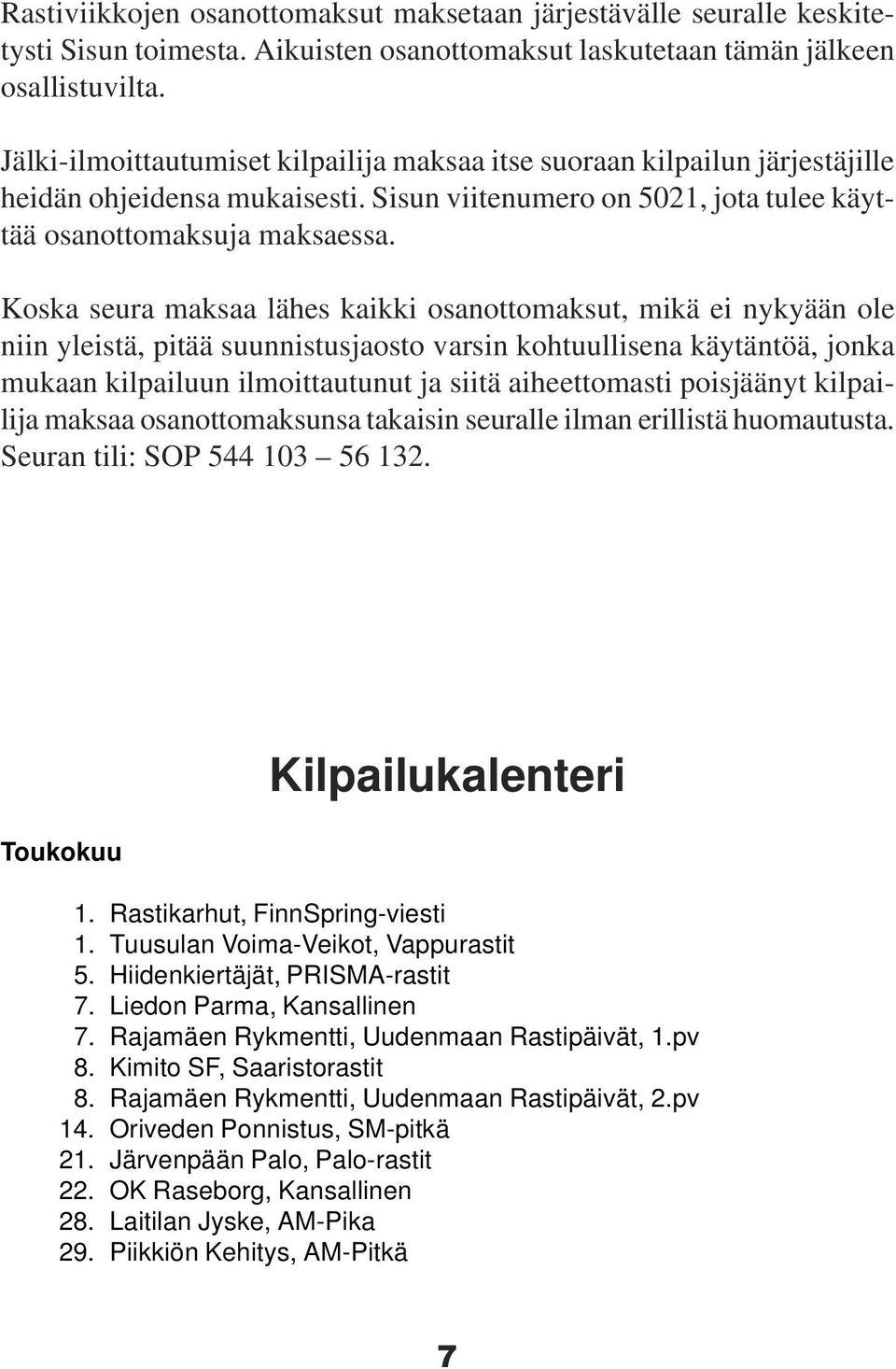 Rastiviikkojen osanottomaksut maksetaan järjestävälle seuralle keskitetysti Sisun toimesta. Aikuisten osanottomaksut laskutetaan tämän jälkeen osallistuvilta.

Jälki-ilmoittautumiset kilpailija maksaa itse suoraan kilpailun järjestäjille heidän ohjeidensa mukaisesti. Sisun viitenumero on 5021, jota tulee käyttää osanottomaksuja maksaessa.

Koska seura maksaa lähes kaikki osanottomaksut, mikä ei nykyään ole niin yleistä, pitää suunnistusjaosto varsin kohtuullisena käytäntöä, jonka mukaan kilpailuun ilmoittautunut ja siitä aiheettomasti poisjäänyt kilpailija maksaa osanottomaksunsa takaisin seuralle ilman erillistä huomautusta. Seuran tili: SOP 544 103 – 56 132.

Kilpailukalenteri

Toukokuu

1. Rastikarhut, FinnSpring-viesti
1. Tuusulan Voima-Veikot, Vappurastit
5. Hiidenkiertäjät, PRISMA-rastit
7. Liedon Parma, Kansallinen
7. Rajamäen Rykmentti, Uudenmaan Rastipäivät, 1.pv
8. Kimito SF, Saaristorastit
8. Rajamäen Rykmentti, Uudenmaan Rastipäivät, 2.pv
14. Oriveden Ponnistus, SM-pitkä
21. Järvenpään Palo, Palo-rastit
22. OK Raseborg, Kansallinen
28. Laitilan Jyske, AM-Pika
29. Piikkiön Kehitys, AM-Pitkä

7